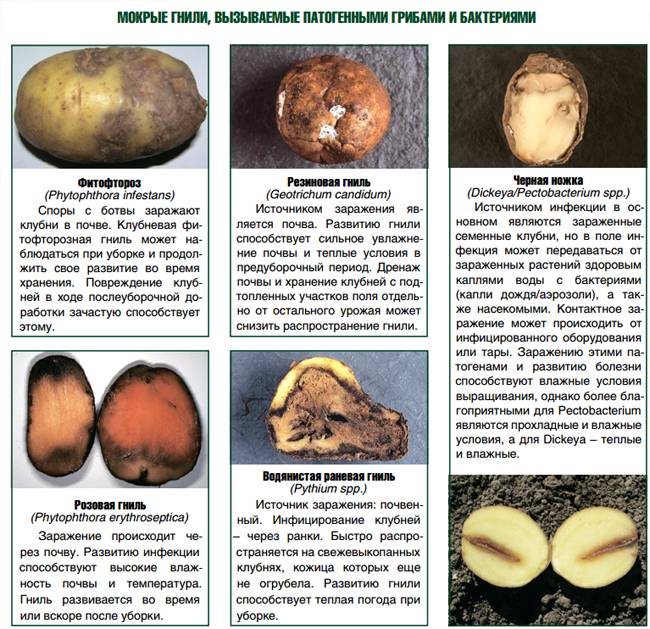 МОКРЫЕ ГНИЛИ, ВЫЗЫВАЕМЫЕ ПАТОГЕННЫМИ ГРИБАМИ И БАКТЕРИЯМИ

Фитофтороз
(Phytophthora infestans)
Споры с ботвы заражают клубни в почве. Клубневая фитофторозная гниль может наблюдаться при уборке и продолжить свое развитие во время хранения. Повреждение клубней в ходе послеуборочной доработки зачастую способствует этому.

Розовая гниль
(Phytophthora erythroseptica)
Заражение происходит через почву. Развитию инфекции способствуют высокие влажность почвы и температура. Гниль развивается во время или вскоре после уборки.

Резиновая гниль
(Geotrichum candidum)
Источником заражения является почва. Развитию гнили способствует сильное увлажнение почвы и теплые условия в предуборочный период. Дренаж почвы и хранение клубней с подтопленных участков поля отдельно от остального урожая может снизить распространение гнили.

Водянистая раневая гниль
(Pythium spp.)
Источник заражения: почвенный. Инфицирование клубней – через ранки. Быстро распространяется на свежевыкопанных клубнях, кожица которых еще не огрубела. Развитию гнили способствует теплая погода при уборке.

Черная ножка
(Dickeya/Pectobacterium spp.)
Источником инфекции в основном являются зараженные семенные клубни, но в поле инфекция может передаваться от зараженных растений здоровым каплями воды с бактериями (капли дождя/аэрозоли), а также насекомыми. Контактное заражение может происходить от инфицированного оборудования или тары. Заражению этими патогенами и развитию болезни способствуют влажные условия выращивания, однако более благоприятными для Pectobacterium являются прохладные и влажные условия, а для Dickeya – теплые и влажные.